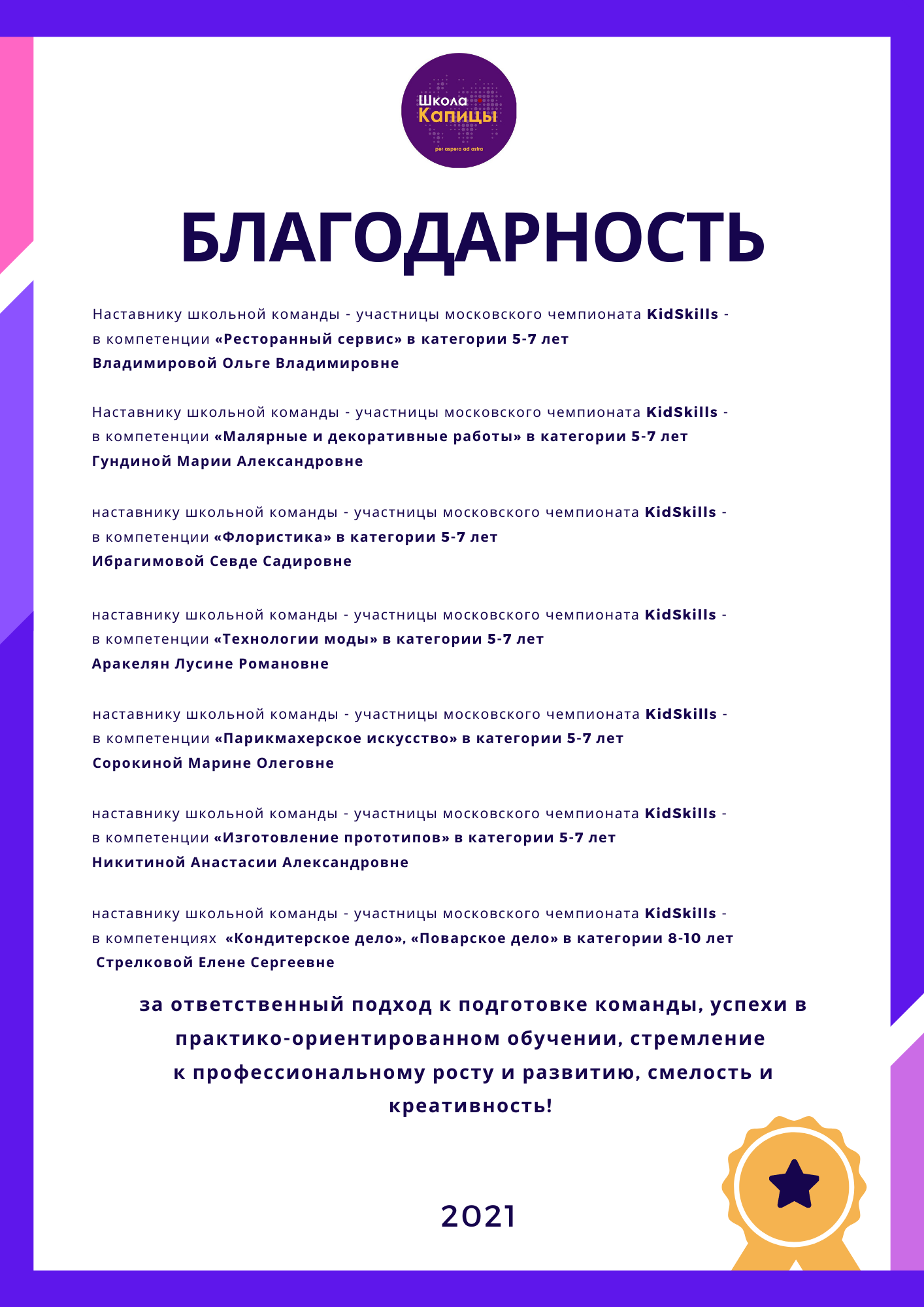 Школа
Капицы
per aspera ad astra

БЛАГОДАРНОСТЬ

Наставнику школьной команды - участницы московского чемпионата KidSkills - в компетенции «Ресторанный сервис» в категории 5-7 лет
Владимировой Ольге Владимировне

Наставнику школьной команды - участницы московского чемпионата KidSkills - в компетенции «Малярные и декоративные работы» в категории 5-7 лет
Гундиной Марии Александровне

наставнику школьной команды - участницы московского чемпионата KidSkills - в компетенции «Флористика» в категории 5-7 лет
Ибрагимовой Севде Садировне

наставнику школьной команды - участницы московского чемпионата KidSkills - в компетенции «Технологии моды» в категории 5-7 лет
Аракелян Лусине Романовне

наставнику школьной команды - участницы московского чемпионата KidSkills - в компетенции «Парикмахерское искусство» в категории 5-7 лет
Сорокиной Марине Олеговне

наставнику школьной команды - участницы московского чемпионата KidSkills - в компетенции «Изготовление прототипов» в категории 5-7 лет
Никитиной Анастасии Александровне

наставнику школьной команды - участницы московского чемпионата KidSkills - в компетенциях «Кондитерское дело», «Поварское дело» в категории 8-10 лет
Стрелковой Елене Сергеевне

за ответственный подход к подготовке команды, успехи в практико-ориентированном обучении, стремление к профессиональному росту и развитию, смелость и креативность!

2021